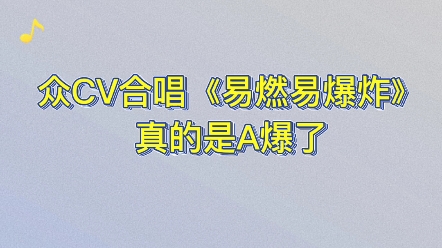 众CV合唱《易燃易爆炸》
真的是A爆了